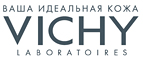 ВАША ИДЕАЛЬНАЯ КОЖА
VICHY
LABORATOIRES